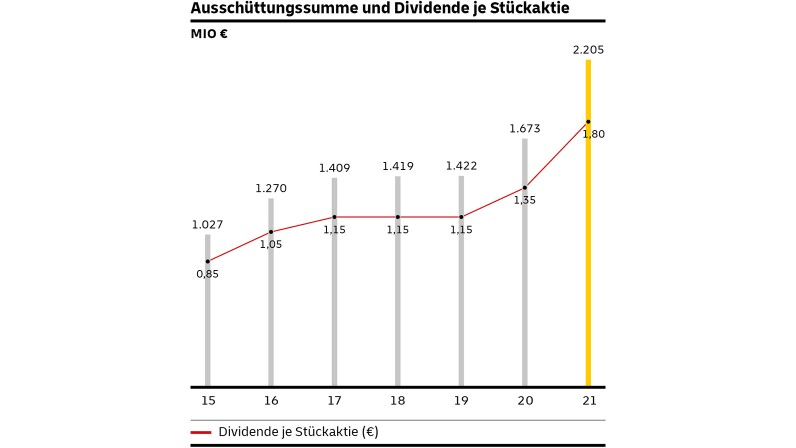 Ausschüttungssumme und Dividende je Stückaktie

MIO €

1.027
1.270
1.409
1.419
1.422
1.673
2.205

0,85
1,05
1,15
1,15
1,15
1,35
1,80

15
16
17
18
19
20
21

Dividende je Stückaktie (€)